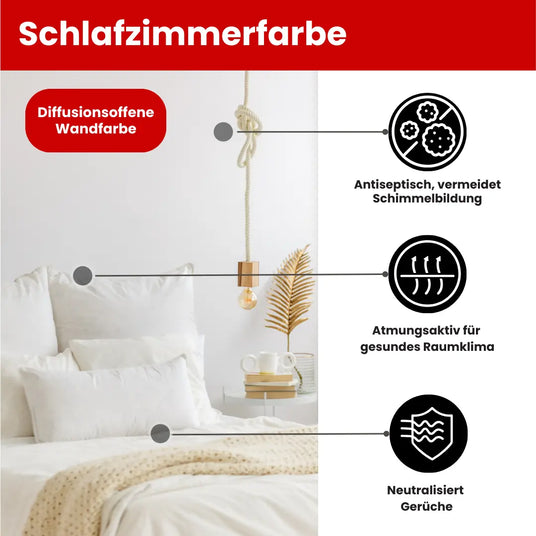 Schlafzimmerfarbe

Diffusionsoffene Wandfarbe

Antiseptisch, vermeidet Schimmelbildung

Atmungsaktiv für gesundes Raumklima

Neutralisiert Gerüche